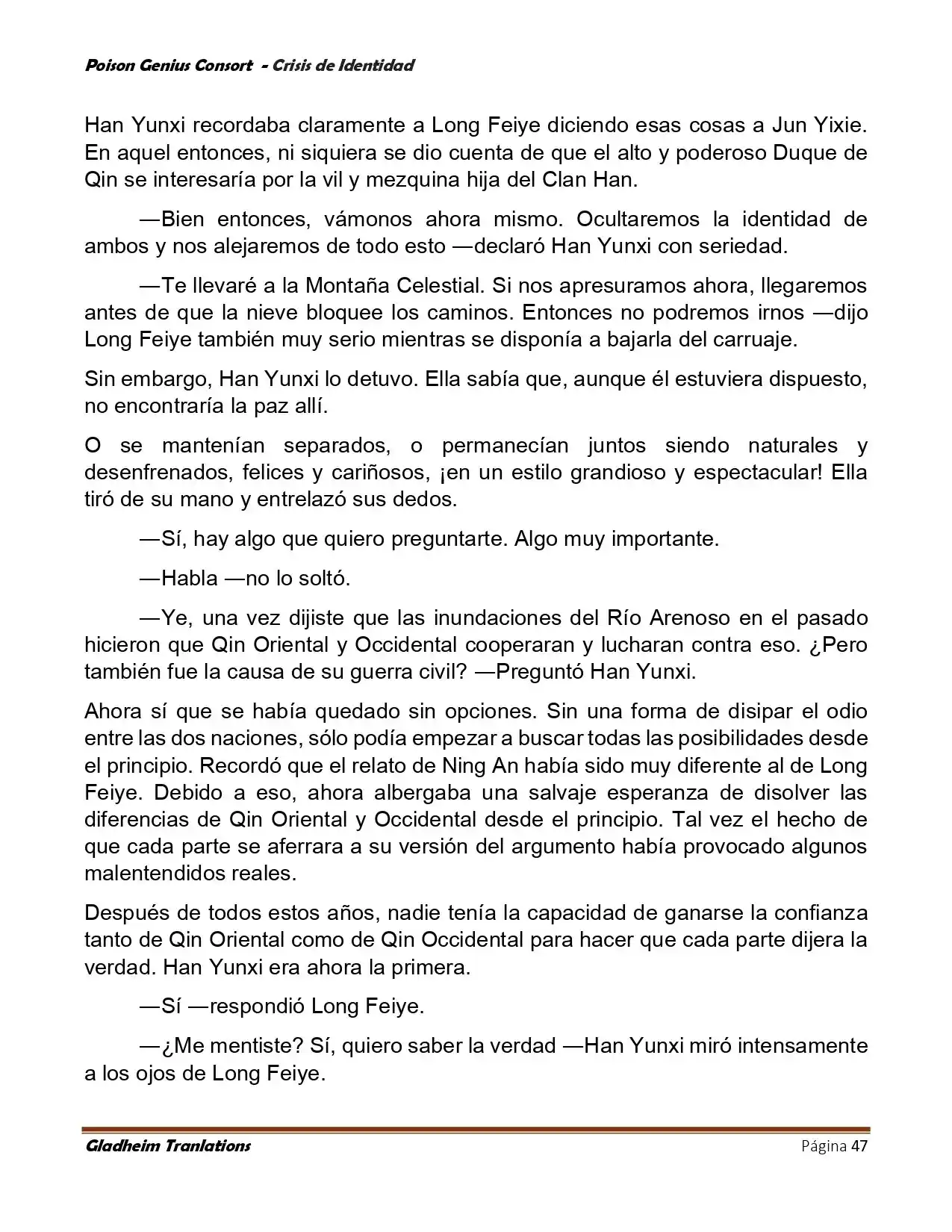 Poison Genius Consort - Crisis de Identidad

Han Yunxi recordaba claramente a Long Feiye diciendo esas cosas a Jun Yixie. En aquel entonces, ni siquiera se dio cuenta de que el alto y poderoso Duque de Qin se interesaría por la vil y mezquina hija del Clan Han.

—Bien entonces, vámonos ahora mismo. Ocultaremos la identidad de ambos y nos alejaremos de todo esto —declaró Han Yunxi con seriedad.

—Te llevaré a la Montaña Celestial. Si nos apresuramos ahora, llegaremos antes de que la nieve bloquee los caminos. Entonces no podremos irnos —dijo Long Feiye también muy serio mientras se disponía a bajarla del carruaje.

Sin embargo, Han Yunxi lo detuvo. Ella sabía que, aunque él estuviera dispuesto, no encontraría la paz allí.

O se mantenían separados, o permanecían juntos siendo naturales y desenfrenados, felices y cariñosos, ¡en un estilo grandioso y espectacular! Ella tiró de su mano y entrelazó sus dedos.

—Sí, hay algo que quiero preguntarte. Algo muy importante.

—Habla —no lo soltó.

—Ye, una vez dijiste que las inundaciones del Río Arenoso en el pasado hicieron que Qin Oriental y Occidental cooperaran y lucharan contra eso. ¿Pero también fue la causa de su guerra civil? —Preguntó Han Yunxi.

Ahora sí que se había quedado sin opciones. Sin una forma de disipar el odio entre las dos naciones, sólo podía empezar a buscar todas las posibilidades desde el principio. Recordó que el relato de Ning An había sido muy diferente al de Long Feiye. Debido a eso, ahora albergaba una salvaje esperanza de disolver las diferencias de Qin Oriental y Occidental desde el principio. Tal vez el hecho de que cada parte se aferrara a su versión del argumento había provocado algunos malentendidos reales.

Después de todos estos años, nadie tenía la capacidad de ganarse la confianza tanto de Qin Oriental como de Qin Occidental para hacer que cada parte dijera la verdad. Han Yunxi era ahora la primera.

—Sí —respondió Long Feiye.

—¿Me mentiste? Sí, quiero saber la verdad —Han Yunxi miró intensamente a los ojos de Long Feiye.

Gladheim Tranlations Página 47